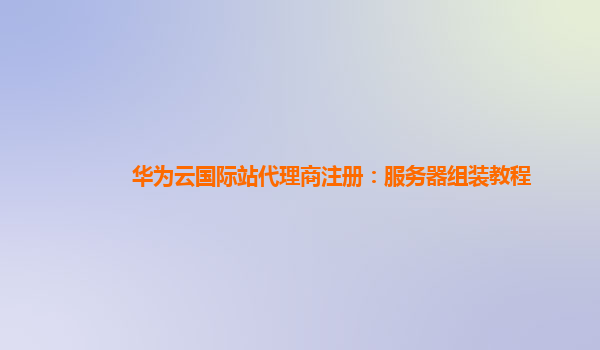 华为云国际站代理商注册：服务器组装教程